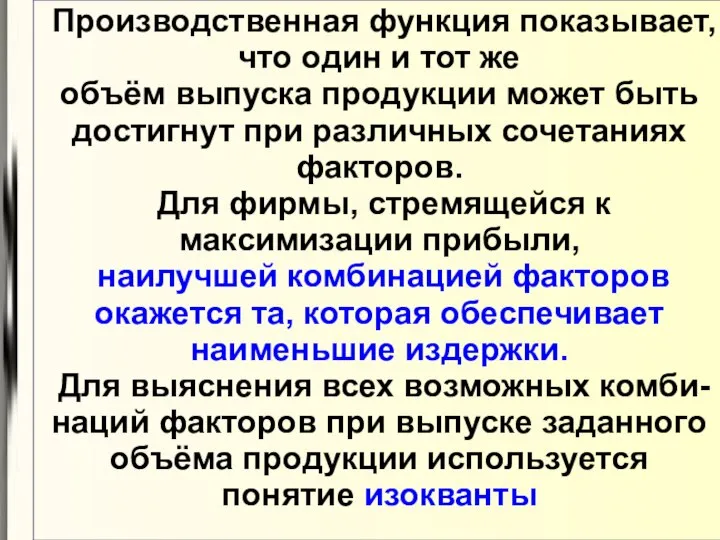 Производственная функция показывает, что один и тот же объём выпуска продукции может быть достигнут при различных сочетаниях факторов.

Для фирмы, стремящейся к максимизации прибыли, наилучшей комбинацией факторов окажется та, которая обеспечивает наименьшие издержки.

Для выяснения всех возможных комбинаций факторов при выпуске заданного объёма продукции используется понятие изокванты